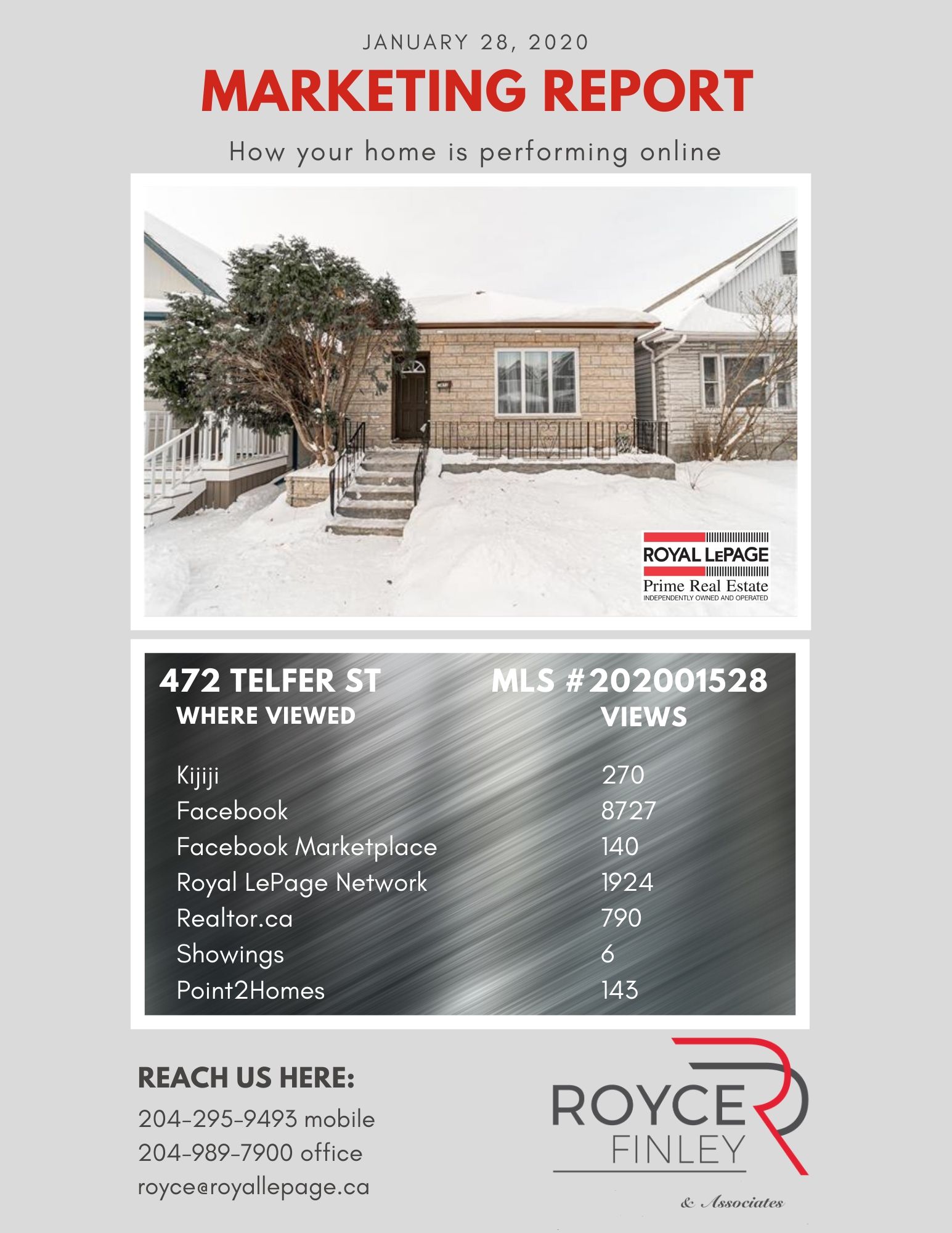 JANUARY 28, 2020
MARKETING REPORT
How your home is performing online

ROYAL LEPAGE
Prime Real Estate
INDEPENDENTLY OWNED AND OPERATED

472 TELFER ST MLS #202001528

| WHERE VIEWED | VIEWS |
|---|---|
| Kijiji | 270 |
| Facebook | 8727 |
| Facebook Marketplace | 140 |
| Royal LePage Network | 1924 |
| Realtor.ca | 790 |
| Showings | 6 |
| Point2Homes | 143 |

REACH US HERE:
204-295-9493 mobile
204-989-7900 office
royce@royallepage.ca

ROYCE FINLEY
& Associates